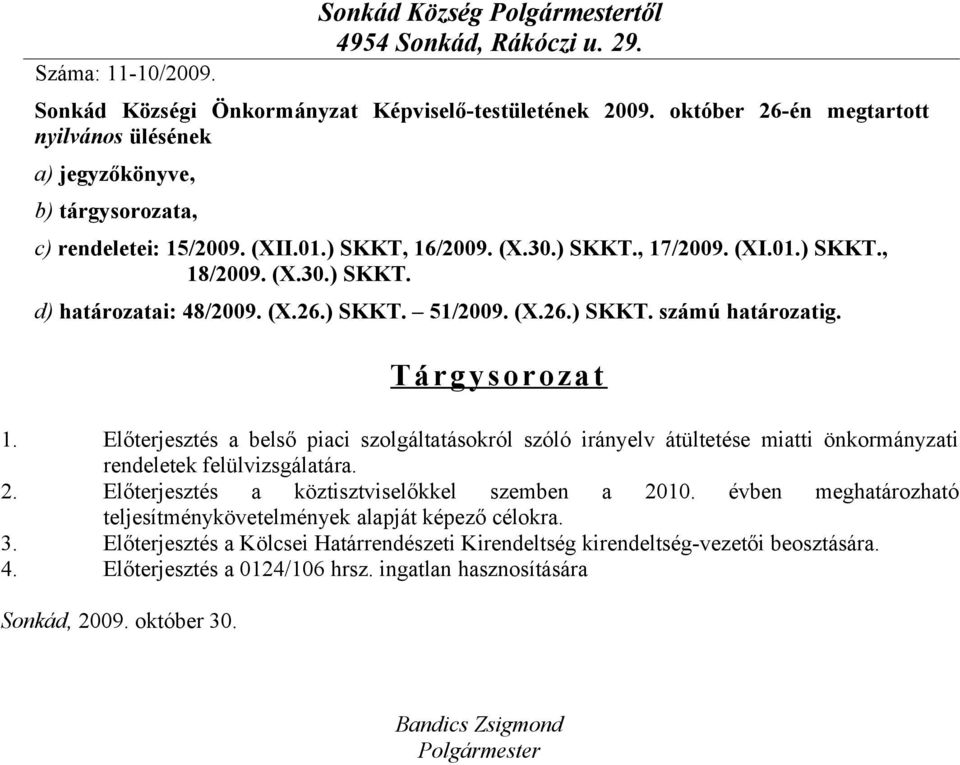 Sonkád Község Polgármestertől
4954 Sonkád, Rákóczi u. 29.

Száma: 11-10/2009.

Sonkád Községi Önkormányzat Képviselő-testületének 2009. október 26-én megtartott nyilvános ülésének

a) jegyzőkönyve,

b) tárgysorozata,

c) rendeletei: 15/2009. (XII.01.) SKKT, 16/2009. (X.30.) SKKT., 17/2009. (XI.01.) SKKT., 18/2009. (X.30.) SKKT.

d) határozatai: 48/2009. (X.26.) SKKT. – 51/2009. (X.26.) SKKT. számú határozatig.

Tárgysorozat

1. Előterjesztés a belső piaci szolgáltatásokról szóló irányelv átültetése miatti önkormányzati rendeletek felülvizsgálatára.
2. Előterjesztés a köztisztviselőkkel szemben a 2010. évben meghatározható teljesítménykövetelmények alapját képező célokra.
3. Előterjesztés a Kölcsei Határrendészeti Kirendeltség kirendeltség-vezetői beosztására.
4. Előterjesztés a 0124/106 hrsz. ingatlan hasznosítására

Sonkád, 2009. október 30.

Bandics Zsigmond
Polgármester